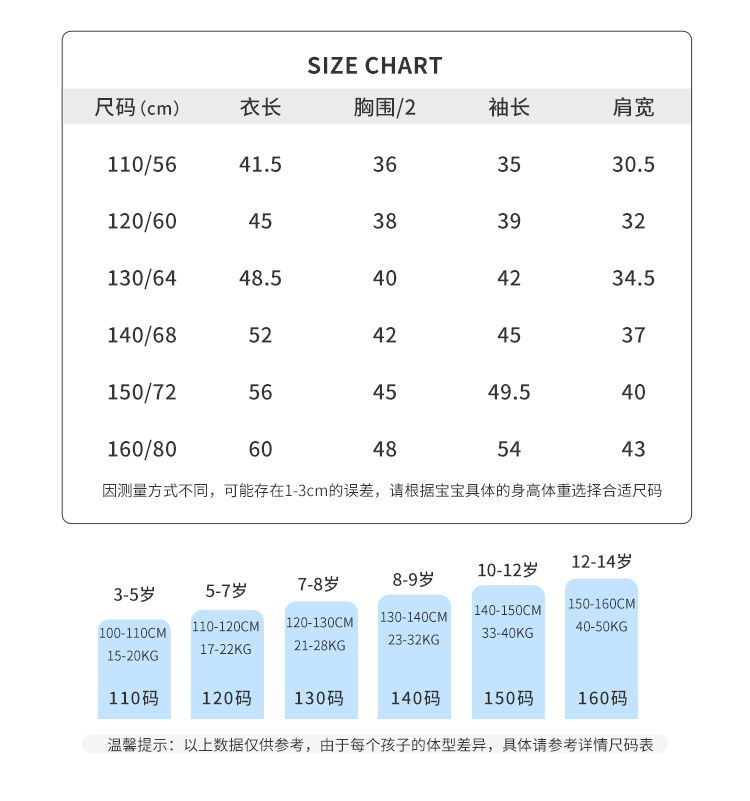 SIZE CHART

| 尺码(cm) | 衣长 | 胸围/2 | 袖长 | 肩宽 |
|---|---|---|---|---|
| 110/56 | 41.5 | 36 | 35 | 30.5 |
| 120/60 | 45 | 38 | 39 | 32 |
| 130/64 | 48.5 | 40 | 42 | 34.5 |
| 140/68 | 52 | 42 | 45 | 37 |
| 150/72 | 56 | 45 | 49.5 | 40 |
| 160/80 | 60 | 48 | 54 | 43 |

因测量方式不同，可能存在1-3cm的误差，请根据宝宝具体的身高体重选择合适尺码

3-5岁
100-110CM
15-20KG
110码

5-7岁
110-120CM
17-22KG
120码

7-8岁
120-130CM
21-28KG
130码

8-9岁
130-140CM
23-32KG
140码

10-12岁
140-150CM
33-40KG
150码

12-14岁
150-160CM
40-50KG
160码

温馨提示：以上数据仅供参考，由于每个孩子的体型差异，具体请参考详情尺码表